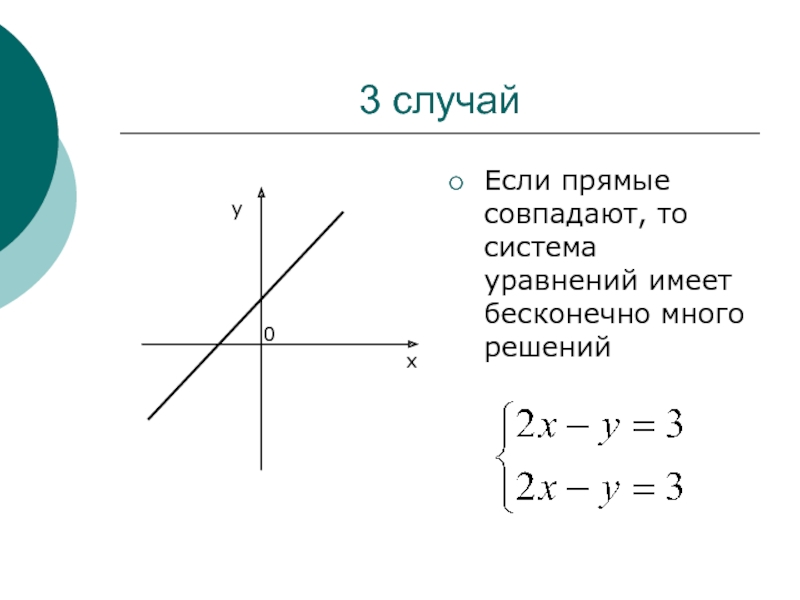 3 случай

y

0

x

• Если прямые совпадают, то система уравнений имеет бесконечно много решений

$\begin{cases} 2x - y = 3 \\ 2x - y = 3 \end{cases}$